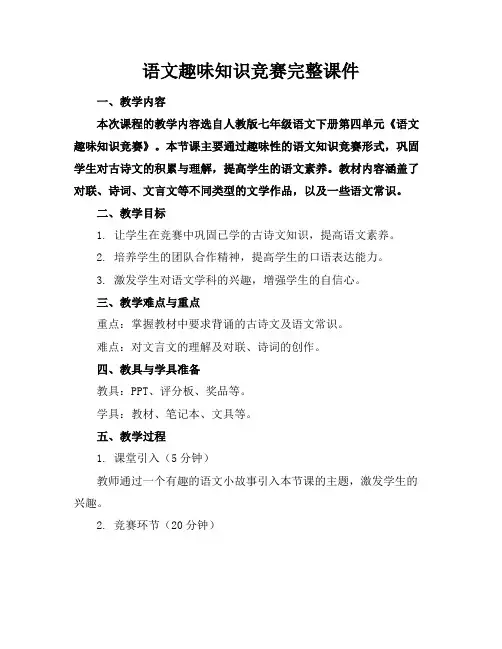 语文趣味知识竞赛完整课件

一、教学内容

本次课程的教学内容选自人教版七年级语文下册第四单元《语文趣味知识竞赛》。本节课主要通过趣味性的语文知识竞赛形式，巩固学生对古诗文的积累与理解，提高学生的语文素养。教材内容涵盖了对联、诗词、文言文等不同类型的文学作品，以及一些语文常识。

二、教学目标

1. 让学生在竞赛中巩固已学的古诗文知识，提高语文素养。

2. 培养学生的团队合作精神，提高学生的口语表达能力。

3. 激发学生对语文学科的兴趣，增强学生的自信心。

三、教学难点与重点

重点：掌握教材中要求背诵的古诗文及语文常识。

难点：对文言文的理解及对联、诗词的创作。

四、教具与学具准备

教具：PPT、评分板、奖品等。

学具：教材、笔记本、文具等。

五、教学过程

1. 课堂引入（5分钟）

教师通过一个有趣的语文小故事引入本节课的主题，激发学生的兴趣。

2. 竞赛环节（20分钟）